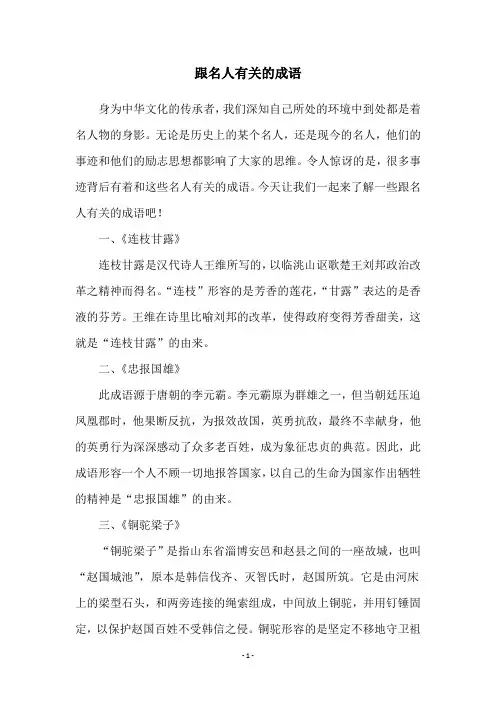 跟名人有关的成语

身为中华文化的传承者，我们深知自己所处的环境中到处都是着名人物的身影。无论是历史上的某个名人，还是现今的名人，他们的事迹和他们的励志思想都影响了大家的思维。令人惊讶的是，很多事迹背后有着和这些名人有关的成语。今天让我们一起来了解一些跟名人有关的成语吧！

一、《连枝甘露》

连枝甘露是汉代诗人王维所写的，以临洮山讴歌楚王刘邦政治改革之精神而得名。“连枝”形容的是芳香的莲花，“甘露”表达的是香液的芬芳。王维在诗里比喻刘邦的改革，使得政府变得芳香甜美，这就是“连枝甘露”的由来。

二、《忠报国雄》

此成语源于唐朝的李元霸。李元霸原为群雄之一，但当朝廷压迫凤凰郡时，他果断反抗，为报效故国，英勇抗敌，最终不幸献身，他的英勇行为深深感动了众多老百姓，成为象征忠贞的典范。因此，此成语形容一个人不顾一切地报答国家，以自己的生命为国家作出牺牲的精神是“忠报国雄”的由来。

三、《铜驼梁子》

“铜驼梁子”是指山东省淄博安邑和赵县之间的一座故城，也叫“赵国城池”，原本是韩信伐齐、灭智氏时，赵国所筑。它是由河床上的梁型石头，和两旁连接的绳索组成，中间放上铜驼，并用钉锤固定，以保护赵国百姓不受韩信之侵。铜驼形容的是坚定不移地守卫祖

- 1 -